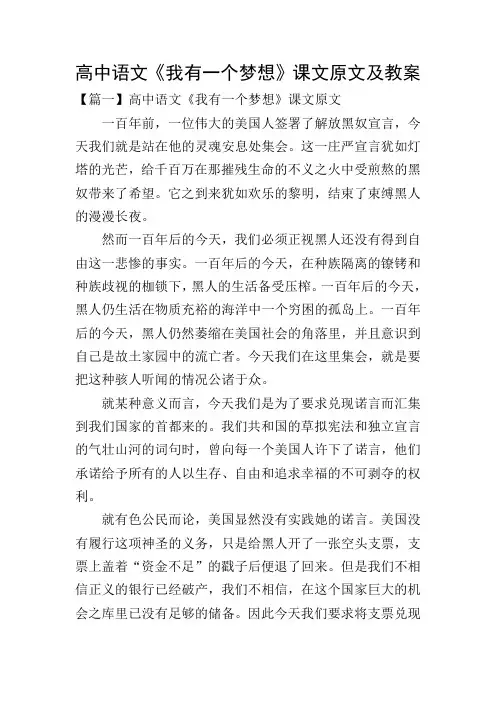 高中语文《我有一个梦想》课文原文及教案

【篇一】高中语文《我有一个梦想》课文原文

一百年前，一位伟大的美国人签署了解放黑奴宣言，今天我们就是站在他的灵魂安息处集会。这一庄严宣言犹如灯塔的光芒，给千百万在那摧残生命的不义之火中受煎熬的黑奴带来了希望。它之到来犹如欢乐的黎明，结束了束缚黑人的漫漫长夜。

然而一百年后的今天，我们必须正视黑人还没有得到自由这一悲惨的事实。一百年后的今天，在种族隔离的镣铐和种族歧视的枷锁下，黑人的生活备受压榨。一百年后的今天，黑人仍生活在物质充裕的海洋中一个穷困的孤岛上。一百年后的今天，黑人仍然萎缩在美国社会的角落里，并且意识到自己是故土家园中的流亡者。今天我们在这里集会，就是要把这种骇人听闻的情况公诸于众。

就某种意义而言，今天我们是为了要求兑现诺言而汇集到我们国家的首都来的。我们共和国的草拟宪法和独立宣言的气壮山河的词句时，曾向每一个美国人许下了诺言，他们承诺给予所有的人以生存、自由和追求幸福的不可剥夺的权利。

就有色公民而论，美国显然没有实践她的诺言。美国没有履行这项神圣的义务，只是给黑人开了一张空头支票，支票上盖着“资金不足”的戳子后便退了回来。但是我们不相信正义的银行已经破产，我们不相信，在这个国家巨大的机会之库里已没有足够的储备。因此今天我们要求将支票兑现